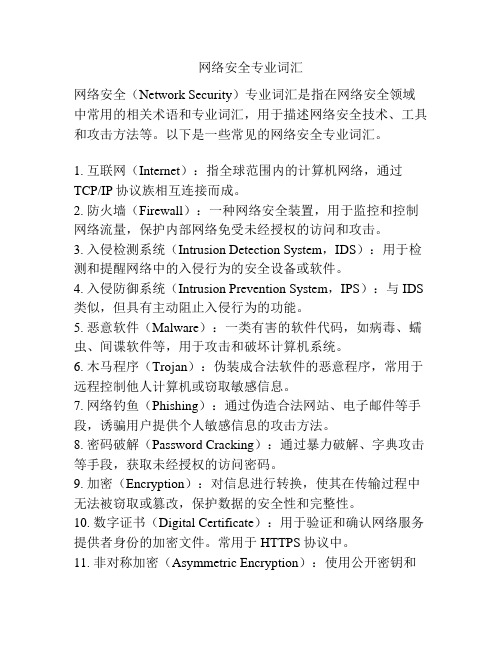 网络安全专业词汇

网络安全（Network Security）专业词汇是指在网络安全领域中常用的相关术语和专业词汇，用于描述网络安全技术、工具和攻击方法等。以下是一些常见的网络安全专业词汇。

1. 互联网（Internet）：指全球范围内的计算机网络，通过TCP/IP 协议族相互连接而成。
2. 防火墙（Firewall）：一种网络安全装置，用于监控和控制网络流量，保护内部网络免受未经授权的访问和攻击。
3. 入侵检测系统（Intrusion Detection System，IDS）：用于检测和提醒网络中的入侵行为的安全设备或软件。
4. 入侵防御系统（Intrusion Prevention System，IPS）：与 IDS 类似，但具有主动阻止入侵行为的功能。
5. 恶意软件（Malware）：一类有害的软件代码，如病毒、蠕虫、间谍软件等，用于攻击和破坏计算机系统。
6. 木马程序（Trojan）：伪装成合法软件的恶意程序，常用于远程控制他人计算机或窃取敏感信息。
7. 网络钓鱼（Phishing）：通过伪造合法网站、电子邮件等手段，诱骗用户提供个人敏感信息的攻击方法。
8. 密码破解（Password Cracking）：通过暴力破解、字典攻击等手段，获取未经授权的访问密码。
9. 加密（Encryption）：对信息进行转换，使其在传输过程中无法被窃取或篡改，保护数据的安全性和完整性。
10. 数字证书（Digital Certificate）：用于验证和确认网络服务提供者身份的加密文件。常用于 HTTPS 协议中。
11. 非对称加密（Asymmetric Encryption）：使用公开密钥和